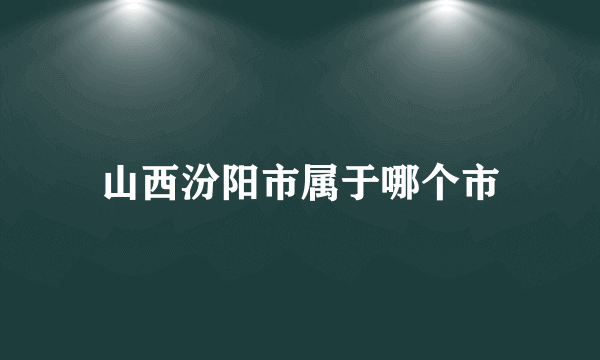 山西汾阳市属于哪个市